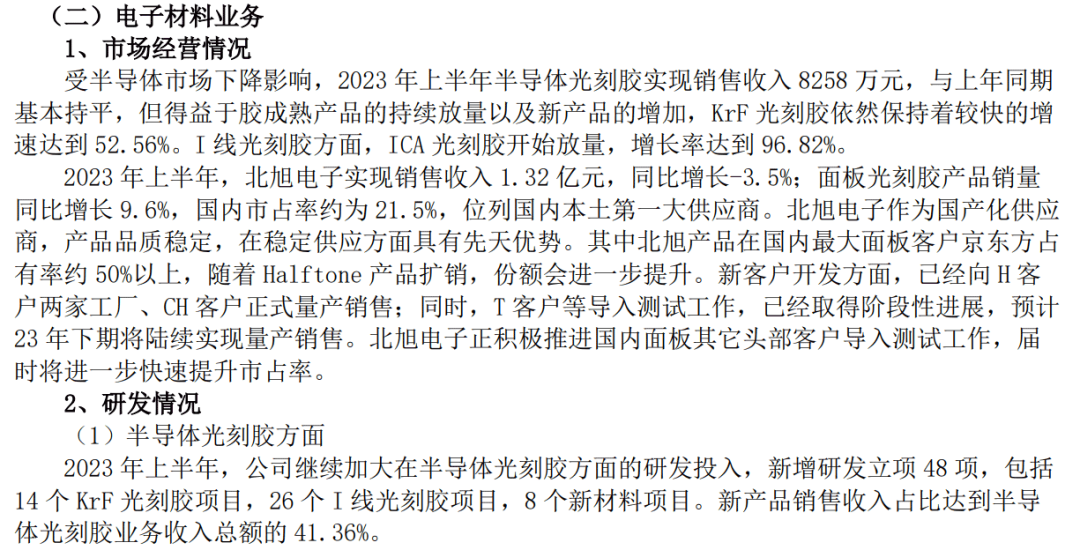 （二）电子材料业务

1、市场经营情况

受半导体市场下降影响，2023年上半年半导体光刻胶实现销售收入8258万元，与上年同期基本持平，但得益于胶成熟产品的持续放量以及新产品的增加，KrF光刻胶依然保持着较快的增速达到52.56%。I线光刻胶方面，ICA光刻胶开始放量，增长率达到96.82%。

2023年上半年，北旭电子实现销售收入1.32亿元，同比增长-3.5%；面板光刻胶产品销量同比增长9.6%，国内市占率约为21.5%，位列国内本土第一大供应商。北旭电子作为国产化供应商，产品品质稳定，在稳定供应方面具有先天优势。其中北旭产品在国内最大面板客户京东方占有率约50%以上，随着Halftone产品扩销，份额会进一步提升。新客户开发方面，已经向H客户两家工厂、CH客户正式量产销售；同时，T客户等导入测试工作，已经取得阶段性进展，预计23年下期将陆续实现量产销售。北旭电子正积极推进国内面板其它头部客户导入测试工作，届时将进一步快速提升市占率。

2、研发情况

（1）半导体光刻胶方面

2023年上半年，公司继续加大在半导体光刻胶方面的研发投入，新增研发立项48项，包括14个KrF光刻胶项目，26个I线光刻胶项目，8个新材料项目。新产品销售收入占比达到半导体光刻胶业务收入总额的41.36%。